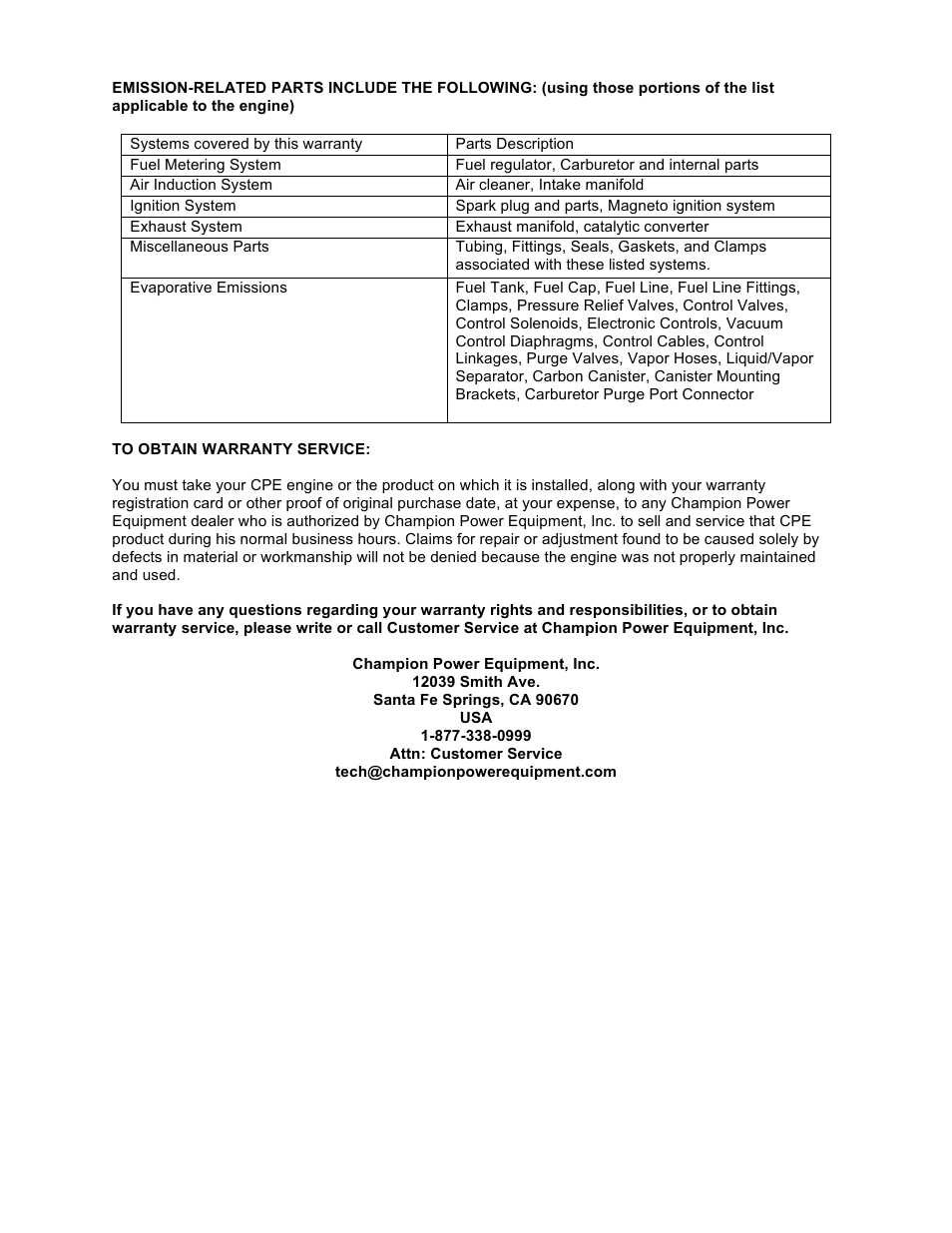 EMISSION-RELATED PARTS INCLUDE THE FOLLOWING: (using those portions of the list applicable to the engine)

| Systems covered by this warranty | Parts Description |
|---|---|
| Fuel Metering System | Fuel regulator, Carburetor and internal parts |
| Air Induction System | Air cleaner, Intake manifold |
| Ignition System | Spark plug and parts, Magneto ignition system |
| Exhaust System | Exhaust manifold, catalytic converter |
| Miscellaneous Parts | Tubing, Fittings, Seals, Gaskets, and Clamps associated with these listed systems. |
| Evaporative Emissions | Fuel Tank, Fuel Cap, Fuel Line, Fuel Line Fittings, Clamps, Pressure Relief Valves, Control Valves, Control Solenoids, Electronic Controls, Vacuum Control Diaphragms, Control Cables, Control Linkages, Purge Valves, Vapor Hoses, Liquid/Vapor Separator, Carbon Canister, Canister Mounting Brackets, Carburetor Purge Port Connector |

TO OBTAIN WARRANTY SERVICE:

You must take your CPE engine or the product on which it is installed, along with your warranty registration card or other proof of original purchase date, at your expense, to any Champion Power Equipment dealer who is authorized by Champion Power Equipment, Inc. to sell and service that CPE product during his normal business hours. Claims for repair or adjustment found to be caused solely by defects in material or workmanship will not be denied because the engine was not properly maintained and used.

If you have any questions regarding your warranty rights and responsibilities, or to obtain warranty service, please write or call Customer Service at Champion Power Equipment, Inc.

Champion Power Equipment, Inc.
12039 Smith Ave.
Santa Fe Springs, CA 90670
USA
1-877-338-0999
Attn: Customer Service
tech@championpowerequipment.com